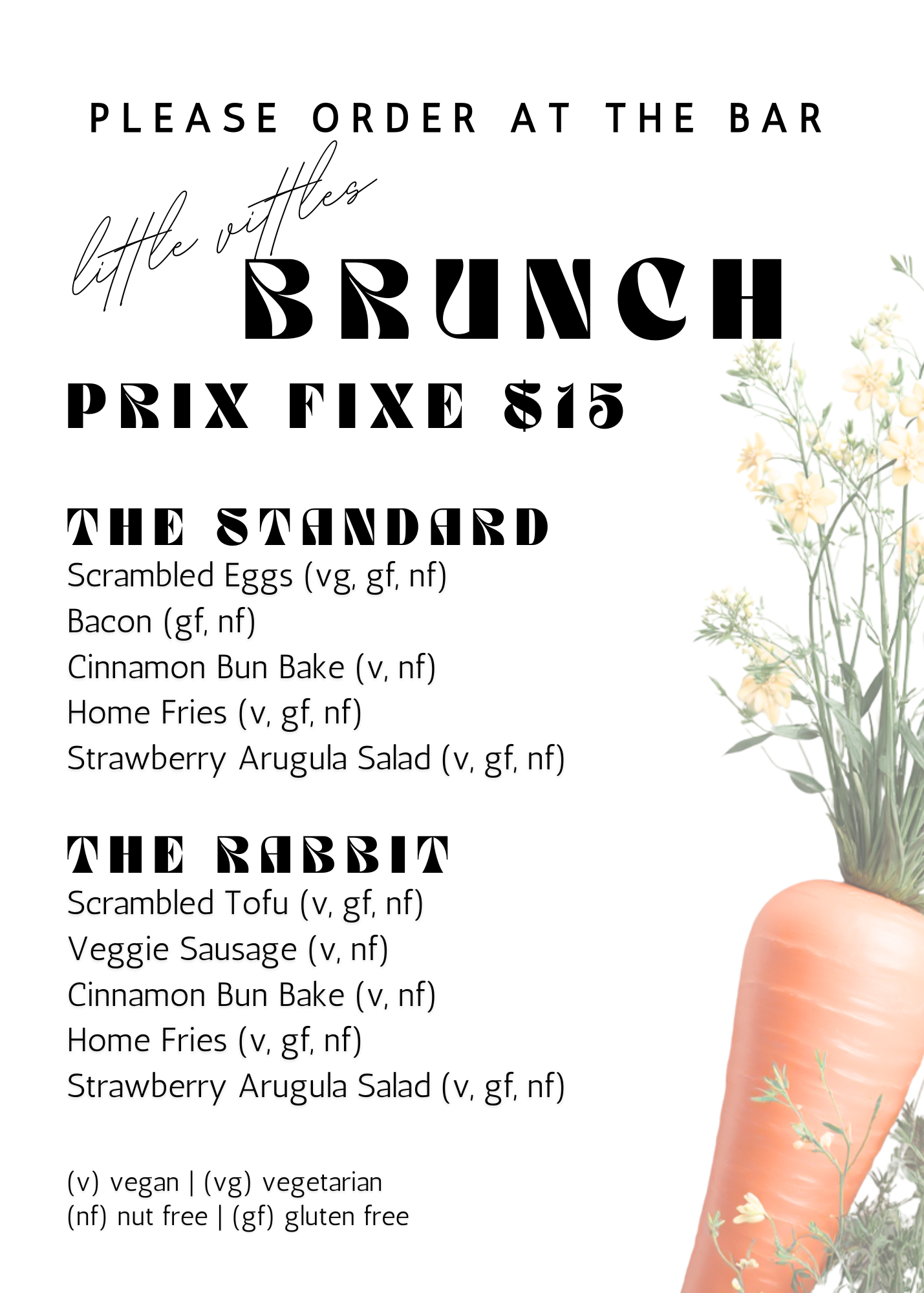 PLEASE ORDER AT THE BAR

little vittles
BRUNCH
PRIX FIXE $15

THE STANDARD
Scrambled Eggs (vg, gf, nf)
Bacon (gf, nf)
Cinnamon Bun Bake (v, nf)
Home Fries (v, gf, nf)
Strawberry Arugula Salad (v, gf, nf)

THE RABBIT
Scrambled Tofu (v, gf, nf)
Veggie Sausage (v, nf)
Cinnamon Bun Bake (v, nf)
Home Fries (v, gf, nf)
Strawberry Arugula Salad (v, gf, nf)

(v) vegan | (vg) vegetarian
(nf) nut free | (gf) gluten free